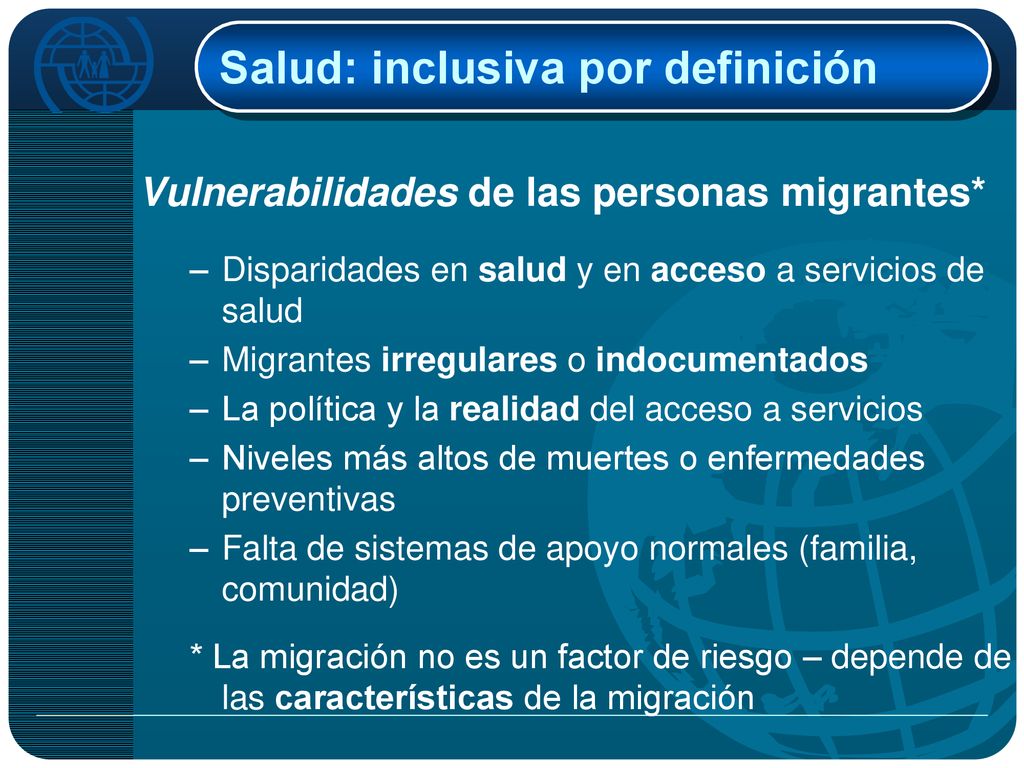 Salud: inclusiva por definición

Vulnerabilidades de las personas migrantes*

– Disparidades en salud y en acceso a servicios de salud
– Migrantes irregulares o indocumentados
– La política y la realidad del acceso a servicios
– Niveles más altos de muertes o enfermedades preventivas
– Falta de sistemas de apoyo normales (familia, comunidad)

* La migración no es un factor de riesgo – depende de las características de la migración